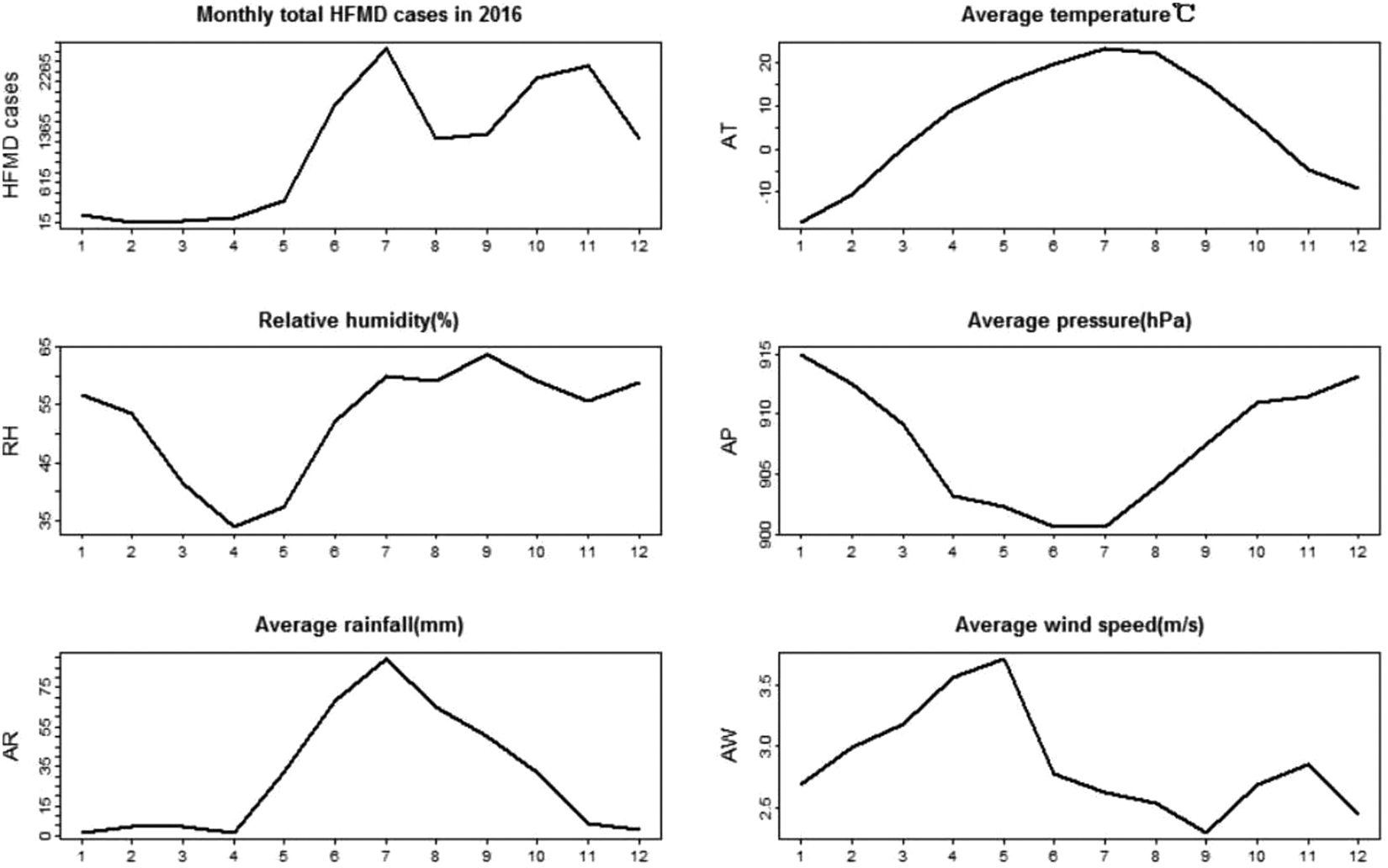 Monthly total HFMD cases in 2016

HFMD cases

15
615
1365
2265

1 2 3 4 5 6 7 8 9 10 11 12

Average temperature℃

AT

-10
0
10
20

1 2 3 4 5 6 7 8 9 10 11 12

Relative humidity(%)

RH

35
45
55
65

1 2 3 4 5 6 7 8 9 10 11 12

Average pressure(hPa)

AP

900
905
910
915

1 2 3 4 5 6 7 8 9 10 11 12

Average rainfall(mm)

AR

0
15
35
55
75

1 2 3 4 5 6 7 8 9 10 11 12

Average wind speed(m/s)

AW

2.5
3.0
3.5

1 2 3 4 5 6 7 8 9 10 11 12